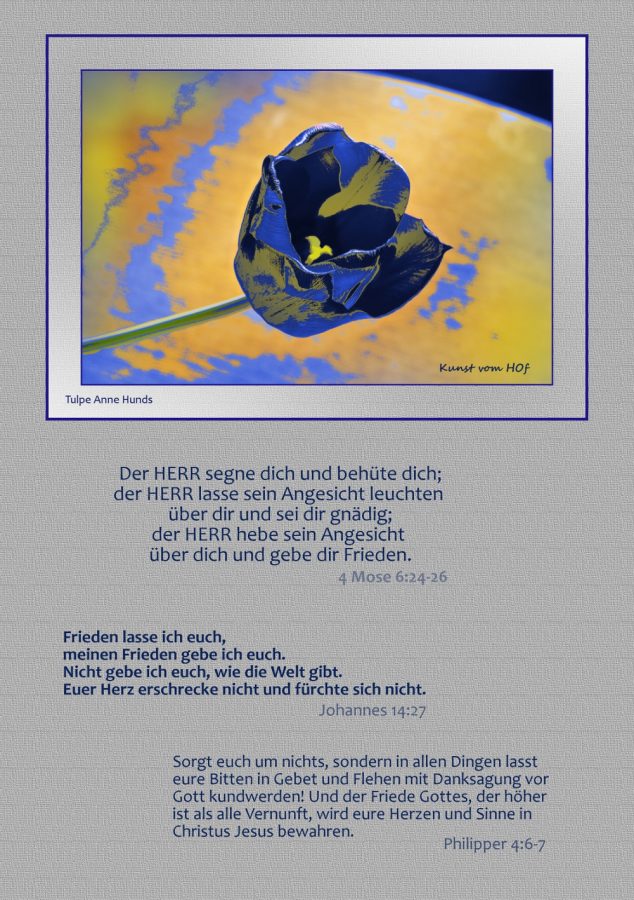 Kunst vom HOf

Tulpe Anne Hunds

Der HERR segne dich und behüte dich;
der HERR lasse sein Angesicht leuchten
über dir und sei dir gnädig;
der HERR hebe sein Angesicht
über dich und gebe dir Frieden.
4 Mose 6:24-26

Frieden lasse ich euch,
meinen Frieden gebe ich euch.
Nicht gebe ich euch, wie die Welt gibt.
Euer Herz erschrecke nicht und fürchte sich nicht.
Johannes 14:27

Sorgt euch um nichts, sondern in allen Dingen lasst eure Bitten in Gebet und Flehen mit Danksagung vor Gott kundwerden! Und der Friede Gottes, der höher ist als alle Vernunft, wird eure Herzen und Sinne in Christus Jesus bewahren.
Philipper 4:6-7